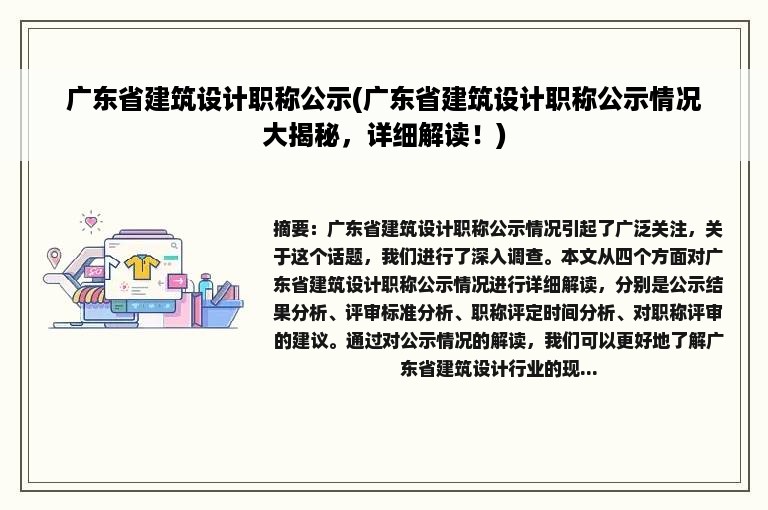 广东省建筑设计职称公示(广东省建筑设计职称公示情况大揭秘，详细解读！)

摘要：广东省建筑设计职称公示情况引起了广泛关注，关于这个话题，我们进行了深入调查。本文从四个方面对广东省建筑设计职称公示情况进行详细解读，分别是公示结果分析、评审标准分析、职称评定时间分析、对职称评审的建议。通过对公示情况的解读，我们可以更好地了解广东省建筑设计行业的现...